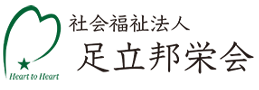 Heart to Heart

社会福祉法人
足立邦栄会